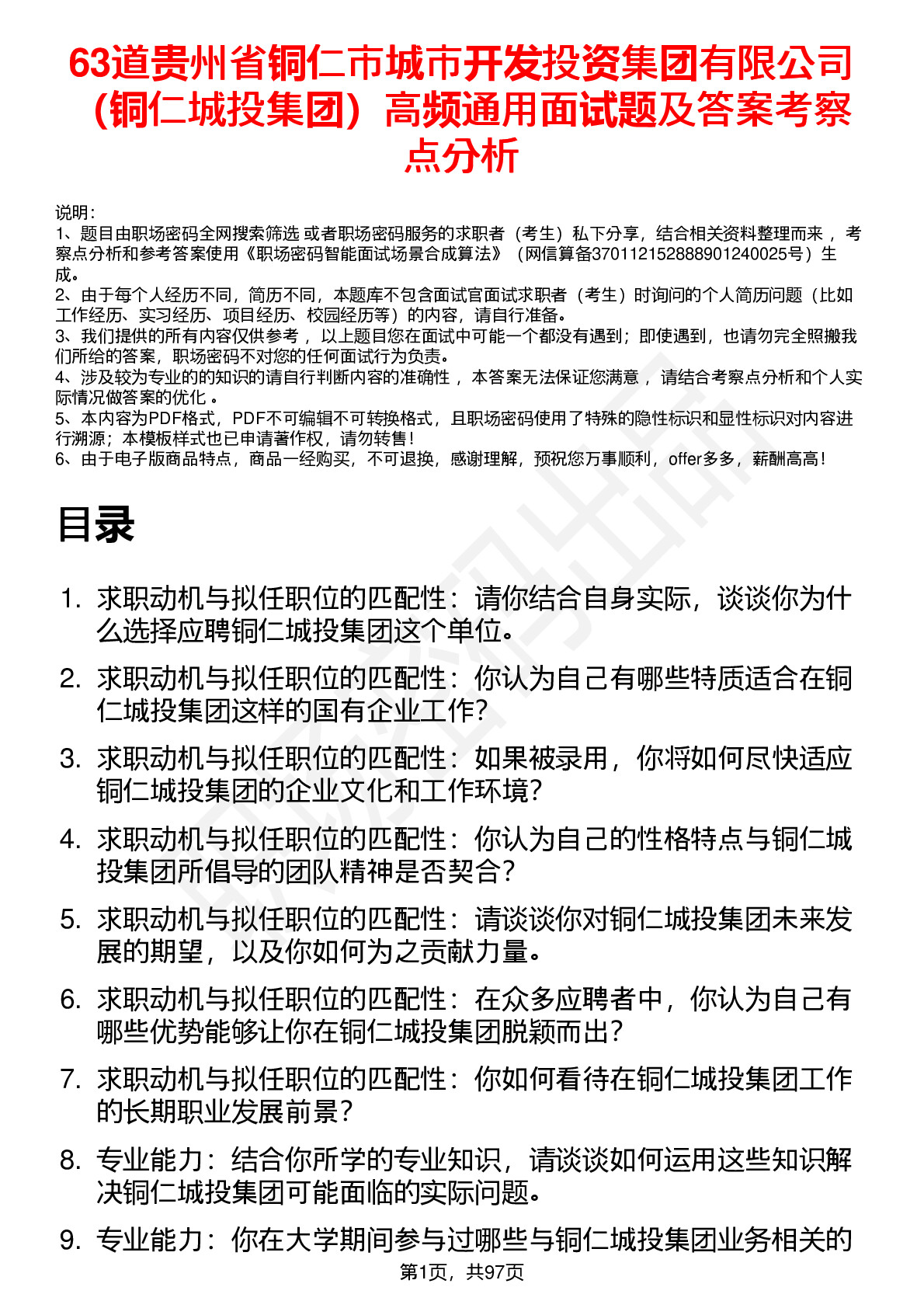 63道贵州省铜仁市城市开发投资集团有限公司（铜仁城投集团）高频通用面试题及答案考察点分析

说明：
1、题目由职场密码全网搜索筛选 或者职场密码服务的求职者（考生）私下分享，结合相关资料整理而来 ，考察点分析和参考答案使用《职场密码智能面试场景合成算法》（网信算备370112152888901240025号）生成。
2、由于每个人经历不同，简历不同，本题库不包含面试官面试求职者（考生）时询问的个人简历问题（比如工作经历、实习经历、项目经历、校园经历等）的内容，请自行准备。
3、我们提供的所有内容仅供参考 ，以上题目您在面试中可能一个都没有遇到；即使遇到，也请勿完全照搬我们所给的答案，职场密码不对您的任何面试行为负责。
4、涉及较为专业的的知识的请自行判断内容的准确性 ，本答案无法保证您满意 ，请结合考察点分析和个人实际情况做答案的优化 。
5、本内容为PDF格式，PDF不可编辑不可转换格式，且职场密码使用了特殊的隐性标识和显性标识对内容进行溯源；本模板样式也已申请著作权，请勿转售！
6、由于电子版商品特点，商品一经购买，不可退换，感谢理解，预祝您万事顺利，offer多多，薪酬高高！

目录

1. 求职动机与拟任职位的匹配性：请你结合自身实际，谈谈你为什么选择应聘铜仁城投集团这个单位。
2. 求职动机与拟任职位的匹配性：你认为自己有哪些特质适合在铜仁城投集团这样的国有企业工作？
3. 求职动机与拟任职位的匹配性：如果被录用，你将如何尽快适应铜仁城投集团的企业文化和工作环境？
4. 求职动机与拟任职位的匹配性：你认为自己的性格特点与铜仁城投集团所倡导的团队精神是否契合？
5. 求职动机与拟任职位的匹配性：请谈谈你对铜仁城投集团未来发展的期望，以及你如何为之贡献力量。
6. 求职动机与拟任职位的匹配性：在众多应聘者中，你认为自己有哪些优势能够让你在铜仁城投集团脱颖而出？
7. 求职动机与拟任职位的匹配性：你如何看待在铜仁城投集团工作的长期职业发展前景？
8. 专业能力：结合你所学的专业知识，请谈谈如何运用这些知识解决铜仁城投集团可能面临的实际问题。
9. 专业能力：你在大学期间参与过哪些与铜仁城投集团业务相关的

第1页，共97页